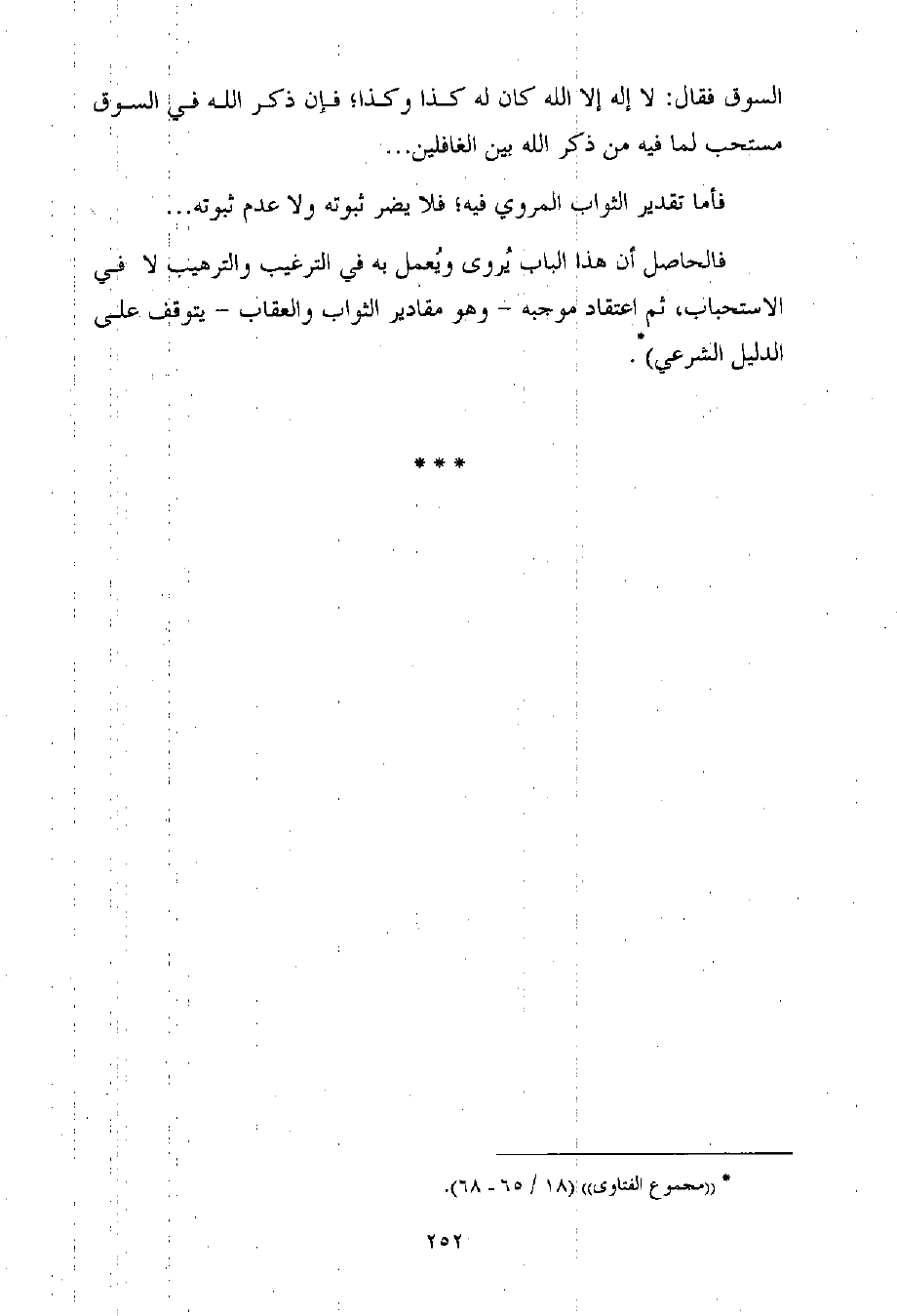 السوق فقال: لا إله إلا الله كان له كذا وكذا؛ فإن ذكر الله في السوق مستحب لما فيه من ذكر الله بين الغافلين...

فأما تقدير الثواب المروي فيه؛ فلا يضر ثبوته ولا عدم ثبوته...

فالحاصل أن هذا الباب يُروى ويُعمل به في الترغيب والترهيب لا في الاستحباب، ثم اعتقاد موجبه - وهو مقادير الثواب والعقاب - يتوقف على الدليل الشرعي)*.

* * *

* ((مجموع الفتاوى)) (١٨ / ٦٥ - ٦٨).

٢٥٢